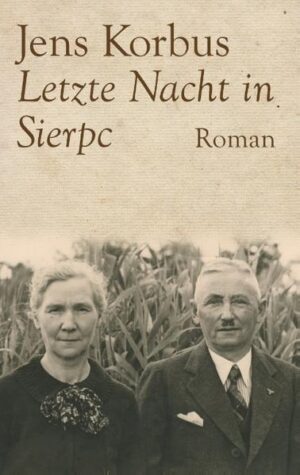 Jens Korbus
Letzte Nacht in Sierpc
Roman